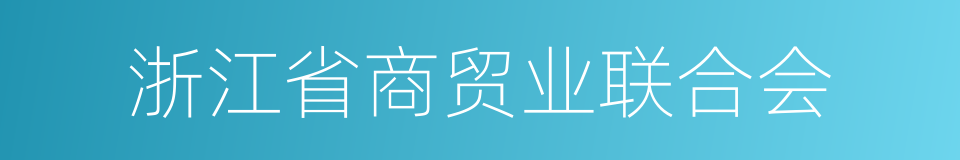 浙江省商贸业联合会